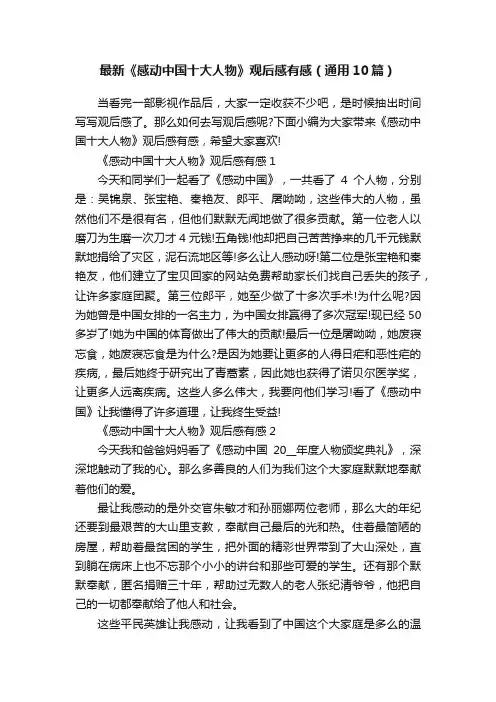 最新《感动中国十大人物》观后感有感（通用10篇）

当看完一部影视作品后，大家一定收获不少吧，是时候抽出时间写写观后感了。那么如何去写观后感呢?下面小编为大家带来《感动中国十大人物》观后感有感，希望大家喜欢!

《感动中国十大人物》观后感有感 1

今天和同学们一起看了《感动中国》，一共看了 4 个人物，分别是：吴锦泉、张宝艳、秦艳友、郎平、屠呦呦，这些伟大的人物，虽然他们不是很有名，但他们默默无闻地做了很多贡献。第一位老人以磨刀为生磨一次刀才 4 元钱!五角钱!他却把自己苦苦挣来的几千元钱默默地捐给了灾区，泥石流地区等!多么让人感动呀!第二位是张宝艳和秦艳友，他们建立了宝贝回家的网站免费帮助家长们找自己丢失的孩子，让许多家庭团聚。第三位郎平，她至少做了十多次手术!为什么呢?因为她曾是中国女排的一名主力，为中国女排赢得了多次冠军!现已经 50 多岁了!她为中国的体育做出了伟大的贡献!最后一位是屠呦呦，她废寝忘食，她废寝忘食是为什么?是因为她要让更多的人得日疟和恶性疟的疾病，最后她终于研究出了青蒿素，因此她也获得了诺贝尔医学奖，让更多人远离疾病。这些人多么伟大，我要向他们学习!看了《感动中国》让我懂得了许多道理，让我终生受益!

《感动中国十大人物》观后感有感 2

今天我和爸爸妈妈看了《感动中国 20__年度人物颁奖典礼》，深深地触动了我的心。那么多善良的人们为我们这个大家庭默默地奉献着他们的爱。

最让我感动的是外交官朱敏才和孙丽娜两位老师，那么大的年纪还要到最艰苦的大山里支教，奉献自己最后的光和热。住着最简陋的房屋，帮助着最贫困的学生，把外面的精彩世界带到了大山深处，直到躺在病床上也不忘那个小小的讲台和那些可爱的学生。还有那个默默奉献，匿名捐赠三十年，帮助过无数人的老人张纪清爷爷，他把自己的一切都奉献给了他人和社会。

这些平民英雄让我感动，让我看到了中国这个大家庭是多么的温